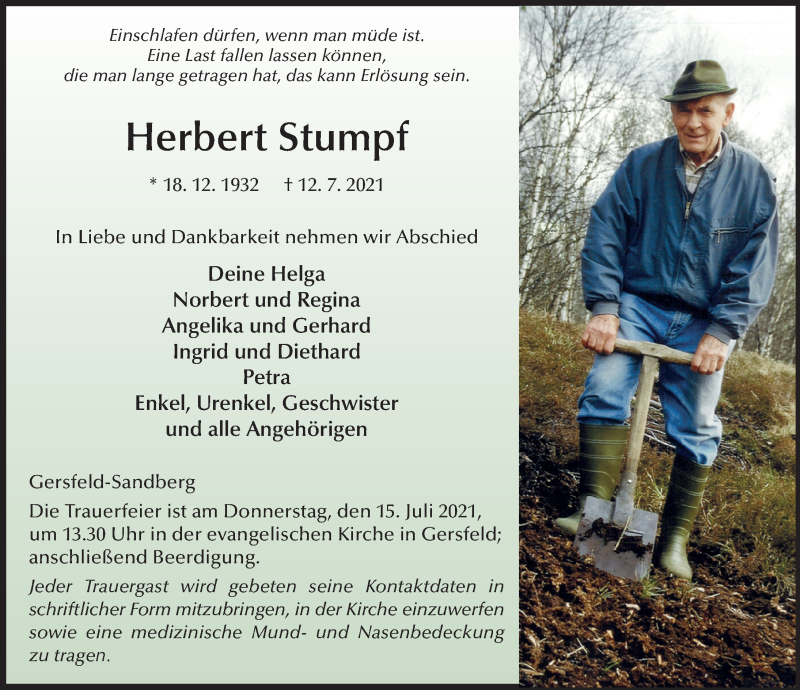 Einschlafen dürfen, wenn man müde ist.
Eine Last fallen lassen können,
die man lange getragen hat, das kann Erlösung sein.

Herbert Stumpf

* 18. 12. 1932 † 12. 7. 2021

In Liebe und Dankbarkeit nehmen wir Abschied

Deine Helga
Norbert und Regina
Angelika und Gerhard
Ingrid und Diethard
Petra
Enkel, Urenkel, Geschwister
und alle Angehörigen

Gersfeld-Sandberg

Die Trauerfeier ist am Donnerstag, den 15. Juli 2021, um 13.30 Uhr in der evangelischen Kirche in Gersfeld; anschließend Beerdigung.

Jeder Trauergast wird gebeten seine Kontaktdaten in schriftlicher Form mitzubringen, in der Kirche einzuwerfen sowie eine medizinische Mund- und Nasenbedeckung zu tragen.